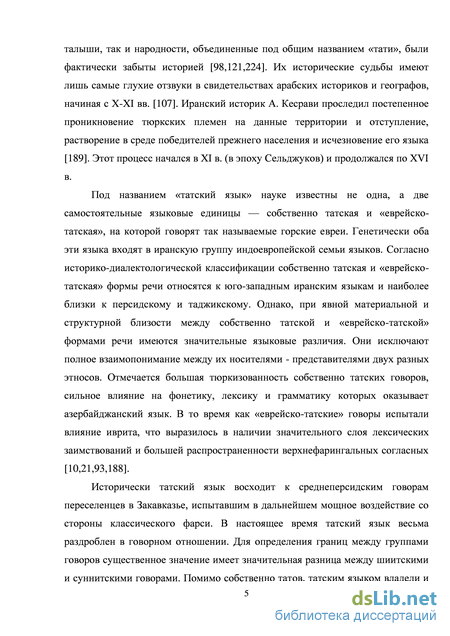 талыши, так и народности, объединенные под общим названием «тати», были фактически забыты историей [98,121,224]. Их исторические судьбы имеют лишь самые глухие отзвуки в свидетельствах арабских историков и географов, начиная с X-XI вв. [107]. Иранский историк А. Кесрави проследил постепенное проникновение тюркских племен на данные территории и отступление, растворение в среде победителей прежнего населения и исчезновение его языка [189]. Этот процесс начался в XI в. (в эпоху Сельджуков) и продолжался по XVI в.

Под названием «татский язык» науке известны не одна, а две самостоятельные языковые единицы — собственно татская и «еврейско-татская», на которой говорят так называемые горские евреи. Генетически оба эти языка входят в иранскую группу индоевропейской семьи языков. Согласно историко-диалектологической классификации собственно татская и «еврейско-татская» формы речи относятся к юго-западным иранским языкам и наиболее близки к персидскому и таджикскому. Однако, при явной материальной и структурной близости между собственно татской и «еврейско-татской» формами речи имеются значительные языковые различия. Они исключают полное взаимопонимание между их носителями - представителями двух разных этносов. Отмечается большая тюркизованность собственно татских говоров, сильное влияние на фонетику, лексику и грамматику которых оказывает азербайджанский язык. В то время как «еврейско-татские» говоры испытали влияние иврита, что выразилось в наличии значительного слоя лексических заимствований и большей распространенности верхнефарингальных согласных [10,21,93,188].

Исторически татский язык восходит к среднеперсидским говорам переселенцев в Закавказье, испытавшим в дальнейшем мощное воздействие со стороны классического фарси. В настоящее время татский язык весьма раздроблен в говорном отношении. Для определения границ между группами говоров существенное значение имеет значительная разница между шиитскими и суннитскими говорами. Помимо собственно татов, татским языком владели и

5

dsLib.net
библиотека диссертаций